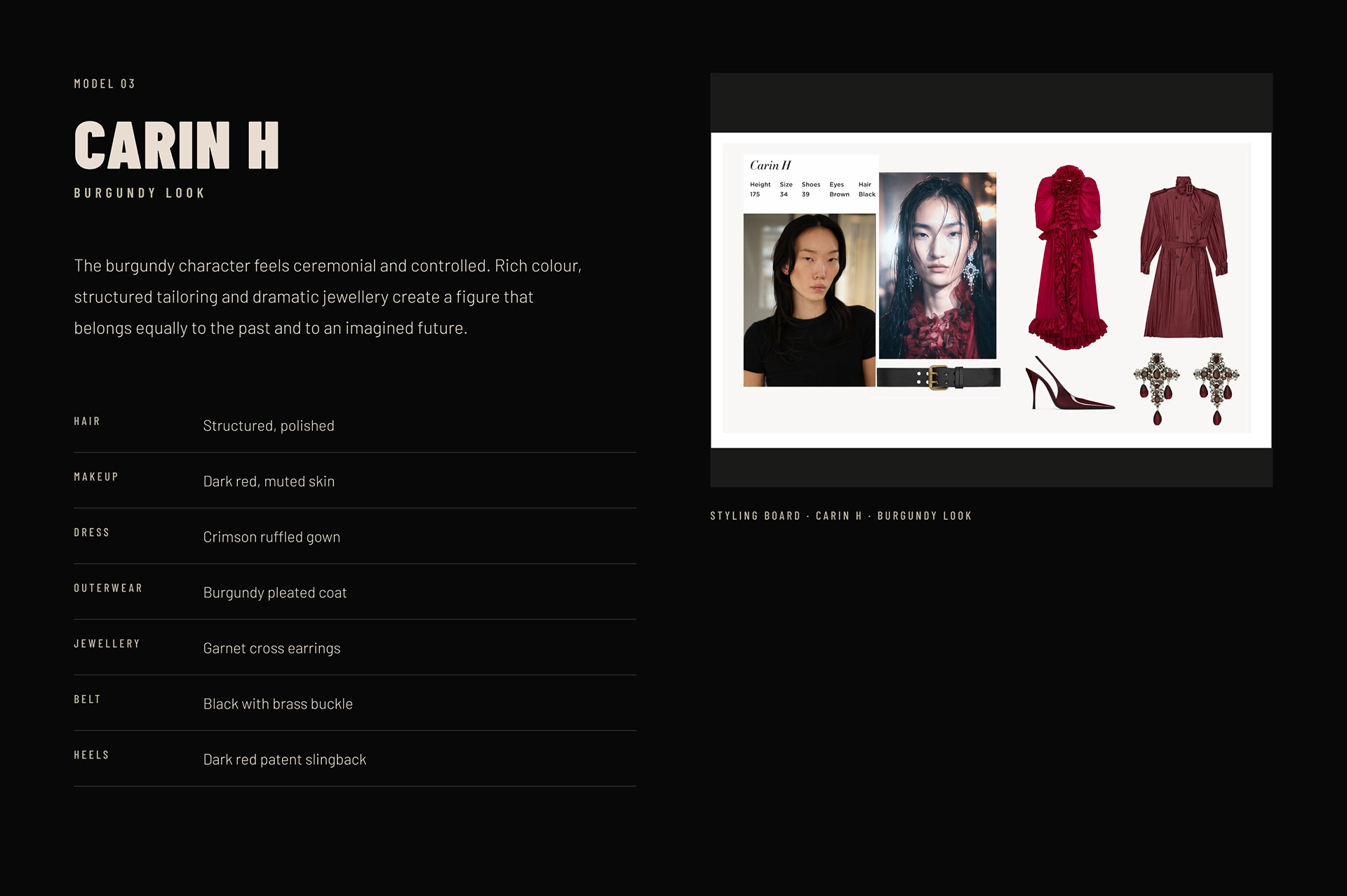 MODEL 03

CARIN H

BURGUNDY LOOK

The burgundy character feels ceremonial and controlled. Rich colour, structured tailoring and dramatic jewellery create a figure that belongs equally to the past and to an imagined future.

HAIR
Structured, polished

MAKEUP
Dark red, muted skin

DRESS
Crimson ruffled gown

OUTERWEAR
Burgundy pleated coat

JEWELLERY
Garnet cross earrings

BELT
Black with brass buckle

HEELS
Dark red patent slingback

Carin H

Height
175

Size
34

Shoes
39

Eyes
Brown

Hair
Black

STYLING BOARD · CARIN H · BURGUNDY LOOK